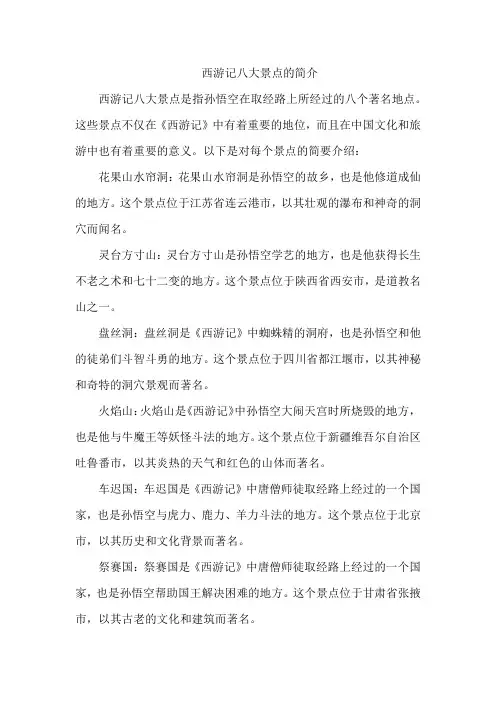 西游记八大景点的简介

西游记八大景点是指孙悟空在取经路上所经过的八个著名地点。这些景点不仅在《西游记》中有着重要的地位，而且在中国文化和旅游中也有着重要的意义。以下是对每个景点的简要介绍：

花果山水帘洞：花果山水帘洞是孙悟空的故乡，也是他修道成仙的地方。这个景点位于江苏省连云港市，以其壮观的瀑布和神奇的洞穴而闻名。

灵台方寸山：灵台方寸山是孙悟空学艺的地方，也是他获得长生不老之术和七十二变的地方。这个景点位于陕西省西安市，是道教名山之一。

盘丝洞：盘丝洞是《西游记》中蜘蛛精的洞府，也是孙悟空和他的徒弟们斗智斗勇的地方。这个景点位于四川省都江堰市，以其神秘和奇特的洞穴景观而著名。

火焰山：火焰山是《西游记》中孙悟空大闹天宫时所烧毁的地方，也是他与牛魔王等妖怪斗法的地方。这个景点位于新疆维吾尔自治区吐鲁番市，以其炎热的天气和红色的山体而著名。

车迟国：车迟国是《西游记》中唐僧师徒取经路上经过的一个国家，也是孙悟空与虎力、鹿力、羊力斗法的地方。这个景点位于北京市，以其历史和文化背景而著名。

祭赛国：祭赛国是《西游记》中唐僧师徒取经路上经过的一个国家，也是孙悟空帮助国王解决困难的地方。这个景点位于甘肃省张掖市，以其古老的文化和建筑而著名。